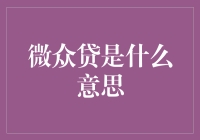 微众贷是什么意思